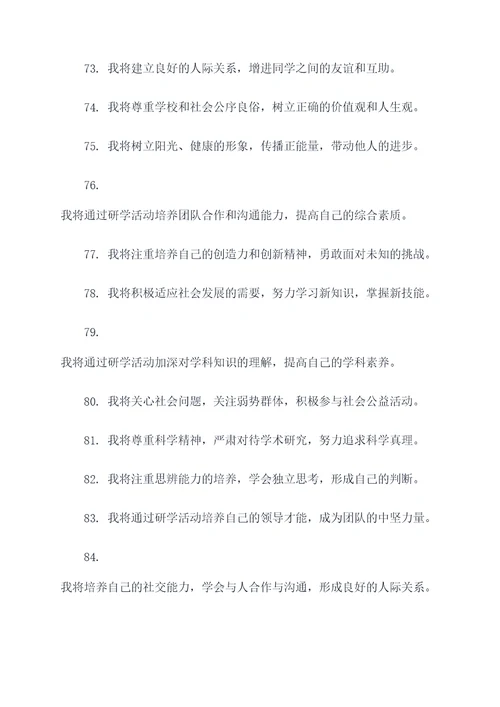 73. 我将建立良好的人际关系，增进同学之间的友谊和互助。

74. 我将尊重学校和社会公序良俗，树立正确的价值观和人生观。

75. 我将树立阳光、健康的形象，传播正能量，带动他人的进步。

76.

我将通过研学活动培养团队合作和沟通能力，提高自己的综合素质。

77. 我将注重培养自己的创造力和创新精神，勇敢面对未知的挑战。

78. 我将积极适应社会发展的需要，努力学习新知识，掌握新技能。

79.

我将通过研学活动加深对学科知识的理解，提高自己的学科素养。

80. 我将关心社会问题，关注弱势群体，积极参与社会公益活动。

81. 我将尊重科学精神，严肃对待学术研究，努力追求科学真理。

82. 我将注重思辨能力的培养，学会独立思考，形成自己的判断。

83. 我将通过研学活动培养自己的领导才能，成为团队的中坚力量。

84.

我将培养自己的社交能力，学会与人合作与沟通，形成良好的人际关系。